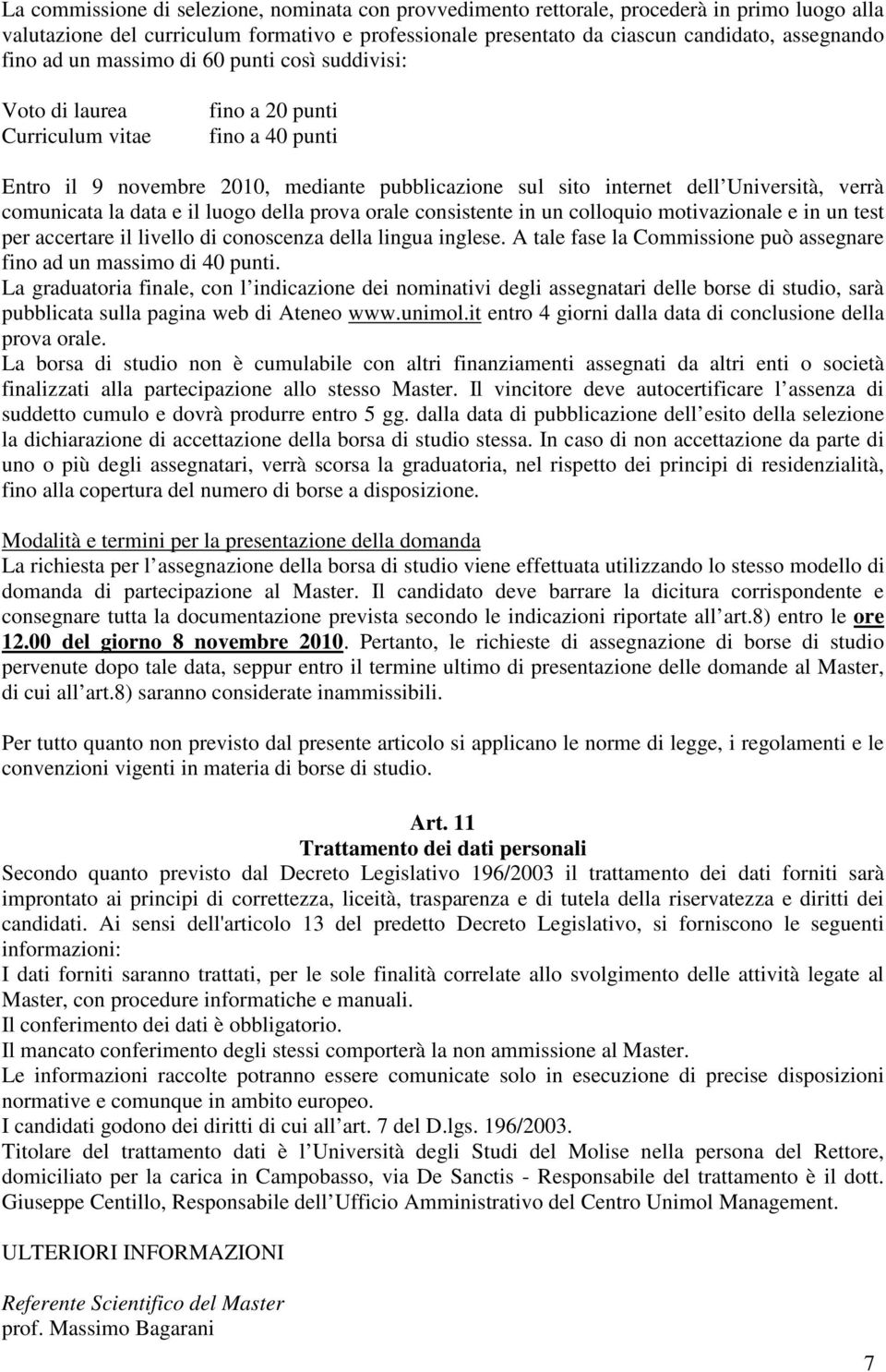 La commissione di selezione, nominata con provvedimento rettorale, procederà in primo luogo alla valutazione del curriculum formativo e professionale presentato da ciascun candidato, assegnando fino ad un massimo di 60 punti così suddivisi:

| Voto di laurea | fino a 20 punti |
|---|---|
| Curriculum vitae | fino a 40 punti |

Entro il 9 novembre 2010, mediante pubblicazione sul sito internet dell Università, verrà comunicata la data e il luogo della prova orale consistente in un colloquio motivazionale e in un test per accertare il livello di conoscenza della lingua inglese. A tale fase la Commissione può assegnare fino ad un massimo di 40 punti.
La graduatoria finale, con l indicazione dei nominativi degli assegnatari delle borse di studio, sarà pubblicata sulla pagina web di Ateneo www.unimol.it entro 4 giorni dalla data di conclusione della prova orale.
La borsa di studio non è cumulabile con altri finanziamenti assegnati da altri enti o società finalizzati alla partecipazione allo stesso Master. Il vincitore deve autocertificare l assenza di suddetto cumulo e dovrà produrre entro 5 gg. dalla data di pubblicazione dell esito della selezione la dichiarazione di accettazione della borsa di studio stessa. In caso di non accettazione da parte di uno o più degli assegnatari, verrà scorsa la graduatoria, nel rispetto dei principi di residenzialità, fino alla copertura del numero di borse a disposizione.

Modalità e termini per la presentazione della domanda
La richiesta per l assegnazione della borsa di studio viene effettuata utilizzando lo stesso modello di domanda di partecipazione al Master. Il candidato deve barrare la dicitura corrispondente e consegnare tutta la documentazione prevista secondo le indicazioni riportate all art.8) entro le ore 12.00 del giorno 8 novembre 2010. Pertanto, le richieste di assegnazione di borse di studio pervenute dopo tale data, seppur entro il termine ultimo di presentazione delle domande al Master, di cui all art.8) saranno considerate inammissibili.

Per tutto quanto non previsto dal presente articolo si applicano le norme di legge, i regolamenti e le convenzioni vigenti in materia di borse di studio.

Art. 11
Trattamento dei dati personali
Secondo quanto previsto dal Decreto Legislativo 196/2003 il trattamento dei dati forniti sarà improntato ai principi di correttezza, liceità, trasparenza e di tutela della riservatezza e diritti dei candidati. Ai sensi dell'articolo 13 del predetto Decreto Legislativo, si forniscono le seguenti informazioni:
I dati forniti saranno trattati, per le sole finalità correlate allo svolgimento delle attività legate al Master, con procedure informatiche e manuali.
Il conferimento dei dati è obbligatorio.
Il mancato conferimento degli stessi comporterà la non ammissione al Master.
Le informazioni raccolte potranno essere comunicate solo in esecuzione di precise disposizioni normative e comunque in ambito europeo.
I candidati godono dei diritti di cui all art. 7 del D.lgs. 196/2003.
Titolare del trattamento dati è l Università degli Studi del Molise nella persona del Rettore, domiciliato per la carica in Campobasso, via De Sanctis - Responsabile del trattamento è il dott. Giuseppe Centillo, Responsabile dell Ufficio Amministrativo del Centro Unimol Management.

ULTERIORI INFORMAZIONI

Referente Scientifico del Master
prof. Massimo Bagarani

7